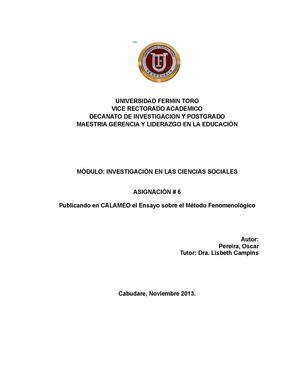 UNIVERSIDAD FERMIN TORO
VICE RECTORADO ACADEMICO
DECANATO DE INVESTIGACION Y POSTGRADO
MAESTRIA GERENCIA Y LIDERAZGO EN LA EDUCACIÓN

MÓDULO: INVESTIGACIÓN EN LAS CIENCIAS SOCIALES

ASIGNACIÓN # 6

Publicando en CALAMÉO el Ensayo sobre el Método Fenomenológico

Autor:
Pereira, Oscar
Tutor: Dra. Lisbeth Campins

Cabudare, Noviembre 2013.